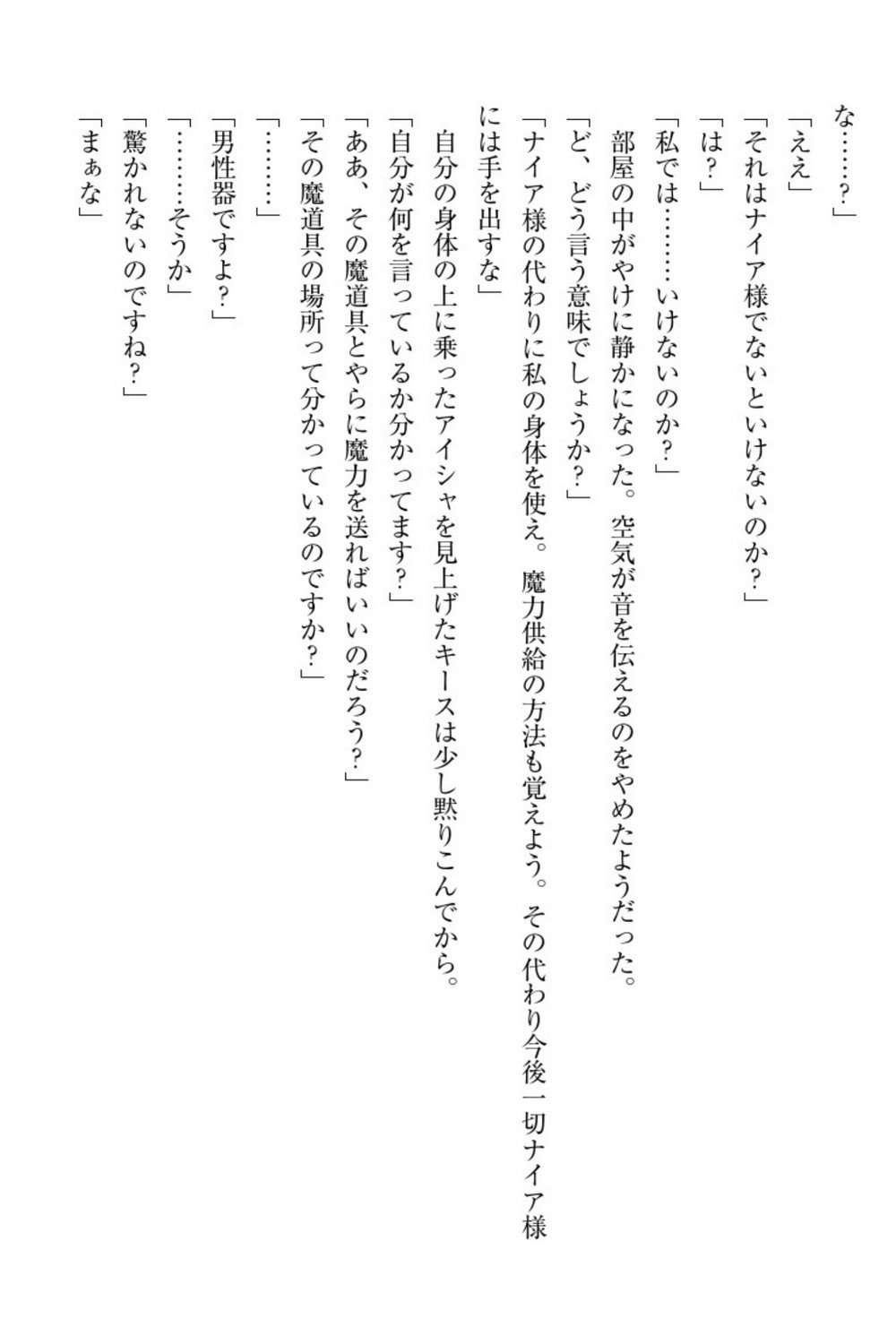 な……？」
「ええ」
「それはナイア様でないといけないのか？」
「は？」
「私では………いけないのか？」
部屋の中がやけに静かになった。空気が音を伝えるのをやめたようだった。
「ど、どう言う意味でしょうか？」
「ナイア様の代わりに私の身体を使え。魔力供給の方法も覚えよう。その代わり今後一切ナイア様には手を出すな」
自分の身体の上に乗ったアイシャを見上げたキースは少し黙りこんでから。
「自分が何を言っているか分かってます？」
「ああ、その魔道具とやらに魔力を送ればいいのだろう？」
「その魔道具の場所って分かっているのですか？」
「………」
「男性器ですよ？」
「………そうか」
「驚かれないのですね？」
「まぁな」